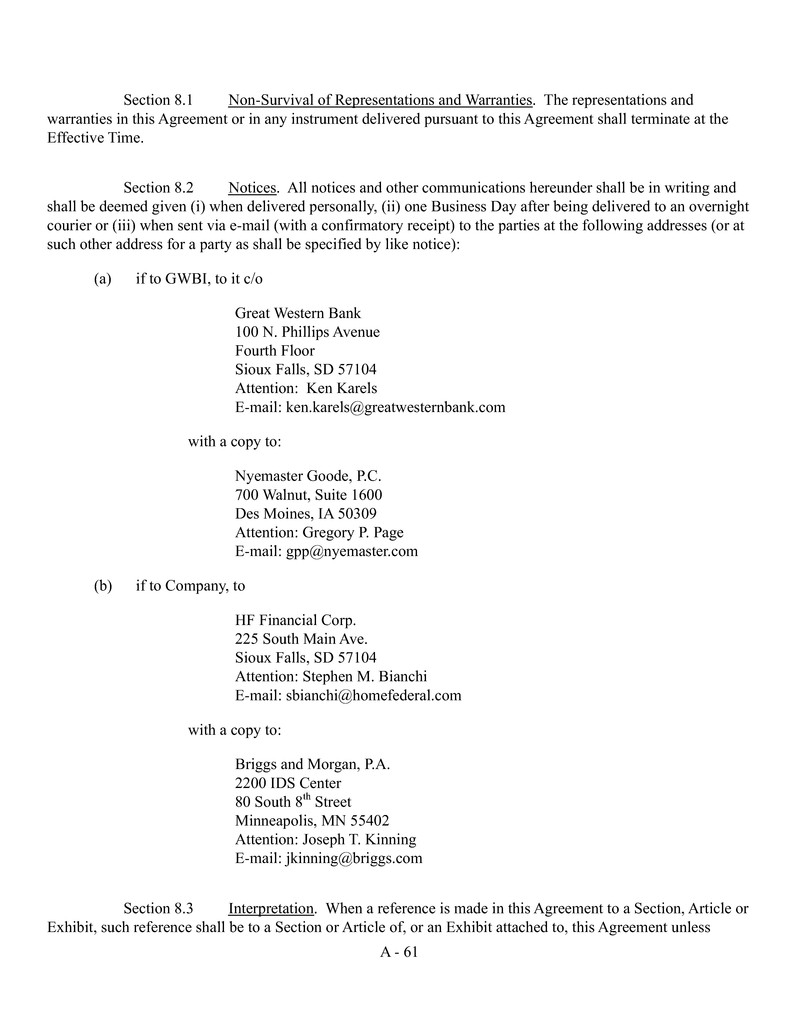 Section 8.1 Non-Survival of Representations and Warranties. The representations and warranties in this Agreement or in any instrument delivered pursuant to this Agreement shall terminate at the Effective Time.

Section 8.2 Notices. All notices and other communications hereunder shall be in writing and shall be deemed given (i) when delivered personally, (ii) one Business Day after being delivered to an overnight courier or (iii) when sent via e-mail (with a confirmatory receipt) to the parties at the following addresses (or at such other address for a party as shall be specified by like notice):

(a) if to GWBI, to it c/o

Great Western Bank
100 N. Phillips Avenue
Fourth Floor
Sioux Falls, SD 57104
Attention: Ken Karels
E-mail: ken.karels@greatwesternbank.com

with a copy to:

Nyemaster Goode, P.C.
700 Walnut, Suite 1600
Des Moines, IA 50309
Attention: Gregory P. Page
E-mail: gpp@nyemaster.com

(b) if to Company, to

HF Financial Corp.
225 South Main Ave.
Sioux Falls, SD 57104
Attention: Stephen M. Bianchi
E-mail: sbianchi@homefederal.com

with a copy to:

Briggs and Morgan, P.A.
2200 IDS Center
80 South 8$^{th}$ Street
Minneapolis, MN 55402
Attention: Joseph T. Kinning
E-mail: jkinning@briggs.com

Section 8.3 Interpretation. When a reference is made in this Agreement to a Section, Article or Exhibit, such reference shall be to a Section or Article of, or an Exhibit attached to, this Agreement unless

A - 61